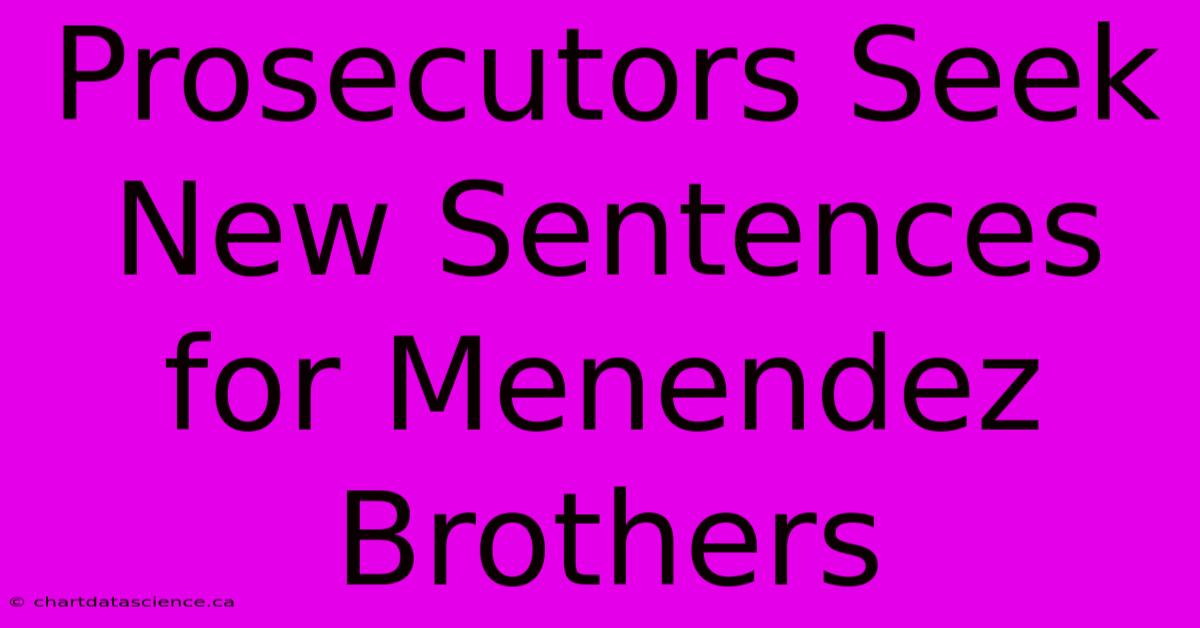 Prosecutors Seek New Sentences for Menendez Brothers

© chartdatascience.ca